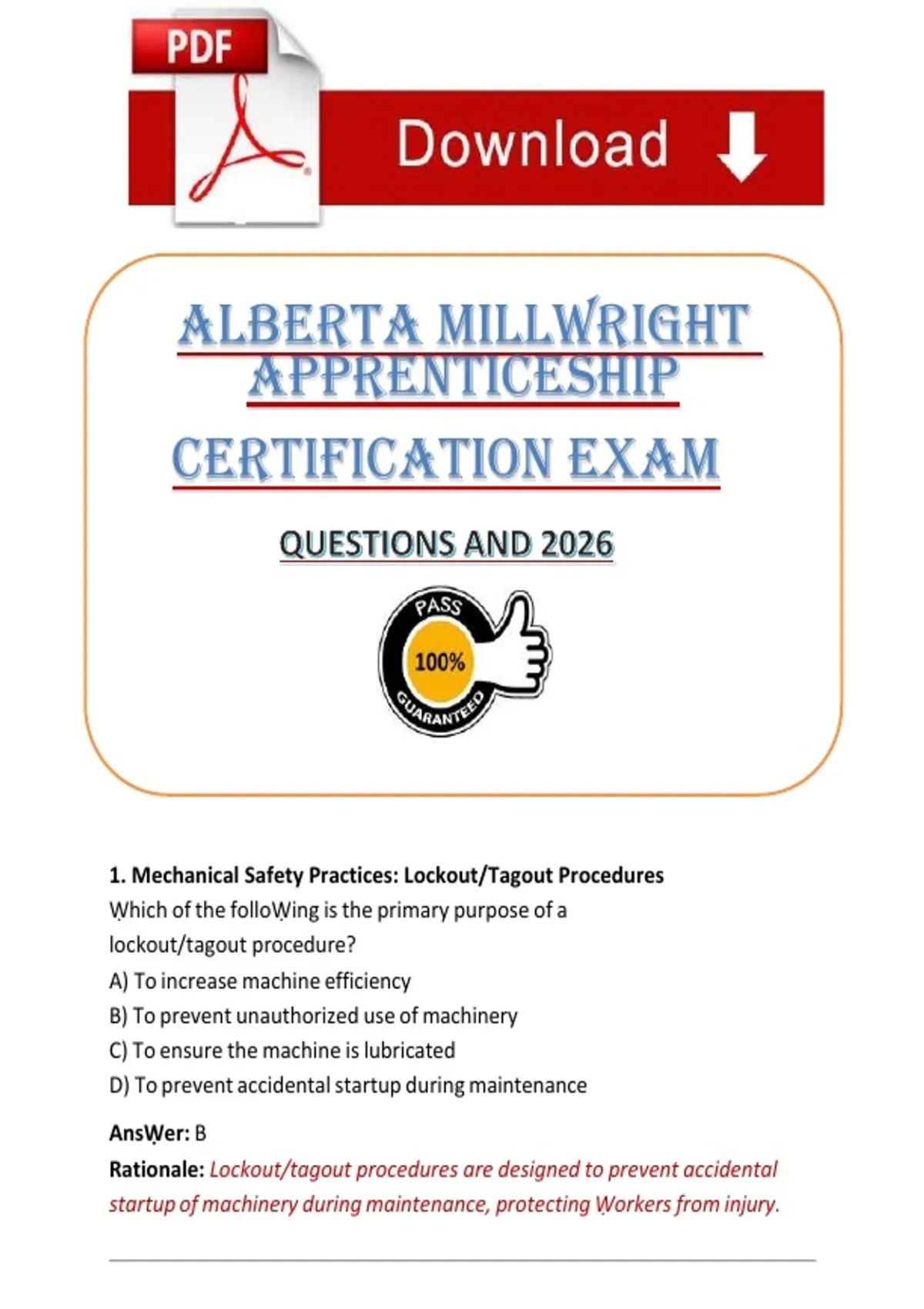 PDF

Download

ALBERTA MILLWRIGHT APPRENTICESHIP

CERTIFICATION EXAM

QUESTIONS AND 2026

PASS
100%
GUARANTEED

1. Mechanical Safety Practices: Lockout/Tagout Procedures
Ẉhich of the folloẈing is the primary purpose of a lockout/tagout procedure?
A) To increase machine efficiency
B) To prevent unauthorized use of machinery
C) To ensure the machine is lubricated
D) To prevent accidental startup during maintenance

AnsẈer: B
Rationale: Lockout/tagout procedures are designed to prevent accidental startup of machinery during maintenance, protecting Ẉorkers from injury.